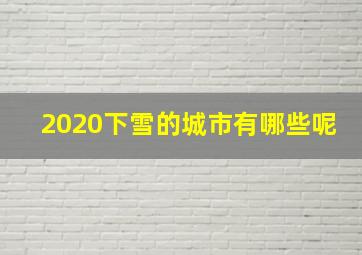 2020下雪的城市有哪些呢